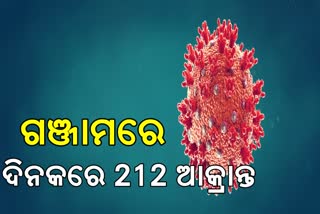 ଗଞ୍ଜାମରେ
ଦିନକରେ 212 ଆକ୍ରାନ୍ତ